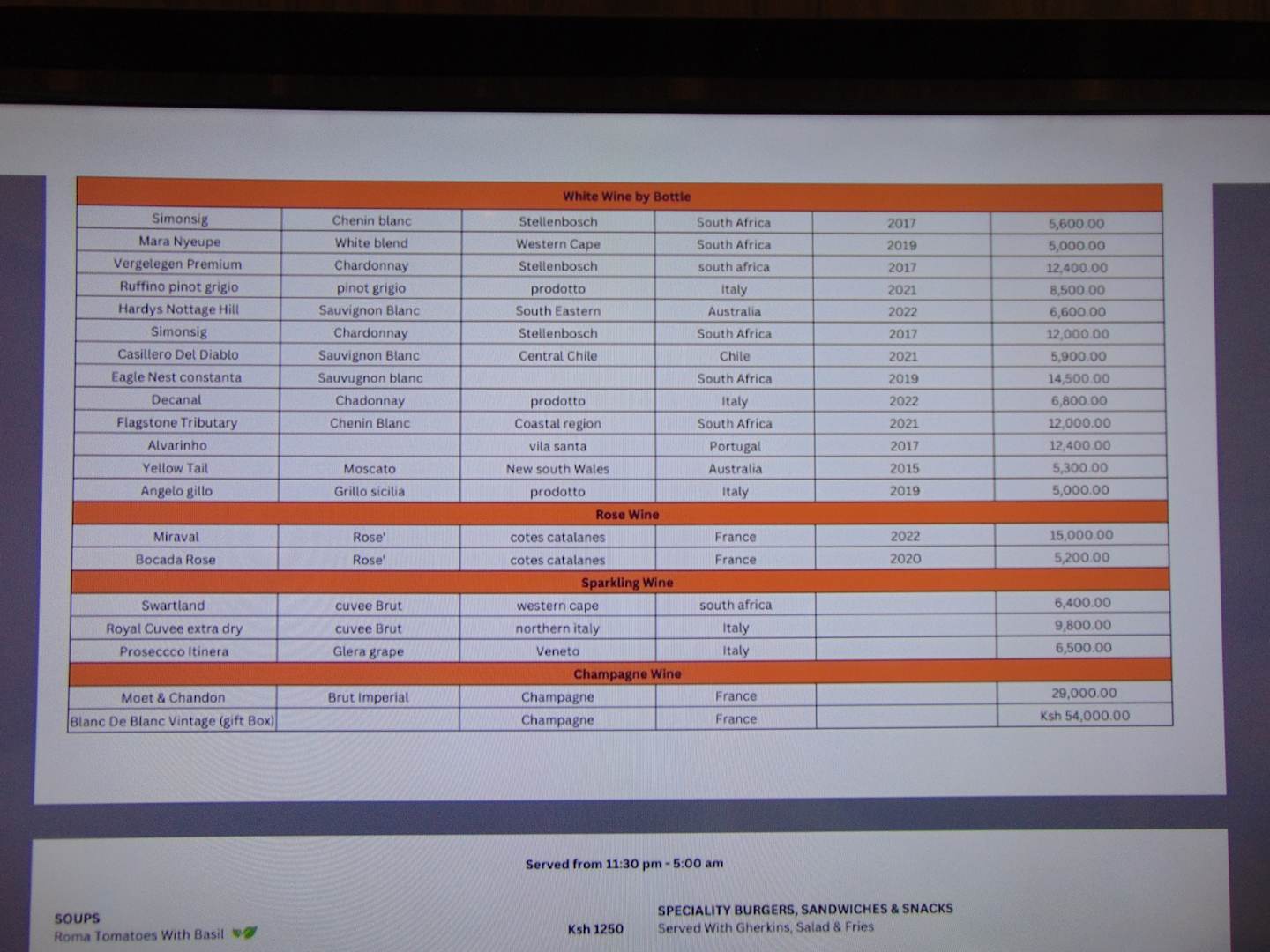 | White Wine by Bottle | | | | | |
|---|---|---|---|---|---|
| Simonsig | Chenin blanc | Stellenbosch | South Africa | 2017 | 5,600.00 |
| Mara Nyeupe | White blend | Western Cape | South Africa | 2019 | 5,000.00 |
| Vergelegen Premium | Chardonnay | Stellenbosch | south africa | 2017 | 12,400.00 |
| Ruffino pinot grigio | pinot grigio | prodotto | Italy | 2021 | 8,500.00 |
| Hardys Nottage Hill | Sauvignon Blanc | South Eastern | Australia | 2022 | 6,600.00 |
| Simonsig | Chardonnay | Stellenbosch | South Africa | 2017 | 12,000.00 |
| Casillero Del Diablo | Sauvignon Blanc | Central Chile | Chile | 2021 | 5,900.00 |
| Eagle Nest constanta | Sauvugnon blanc | | South Africa | 2019 | 14,500.00 |
| Decanal | Chadonnay | prodotto | Italy | 2022 | 6,800.00 |
| Flagstone Tributary | Chenin Blanc | Coastal region | South Africa | 2021 | 12,000.00 |
| Alvarinho | | vila santa | Portugal | 2017 | 12,400.00 |
| Yellow Tail | Moscato | New south Wales | Australia | 2015 | 5,300.00 |
| Angelo gillo | Grillo sicilia | prodotto | Italy | 2019 | 5,000.00 |
| Rose Wine | | | | | |
| Miraval | Rose' | cotes catalanes | France | 2022 | 15,000.00 |
| Bocada Rose | Rose' | cotes catalanes | France | 2020 | 5,200.00 |
| Sparkling Wine | | | | | |
| Swartland | cuvee Brut | western cape | south africa | | 6,400.00 |
| Royal Cuvee extra dry | cuvee Brut | northern italy | Italy | | 9,800.00 |
| Proseccco Itinera | Glera grape | Veneto | Italy | | 6,500.00 |
| Champagne Wine | | | | | |
| Moet & Chandon | Brut Imperial | Champagne | France | | 29,000.00 |
| Blanc De Blanc Vintage (gift Box) | | Champagne | France | | Ksh 54,000.00 |

Served from 11:30 pm - 5:00 am

SOUPS
Roma Tomatoes With Basil

Ksh 1250

SPECIALITY BURGERS, SANDWICHES & SNACKS
Served With Gherkins, Salad & Fries